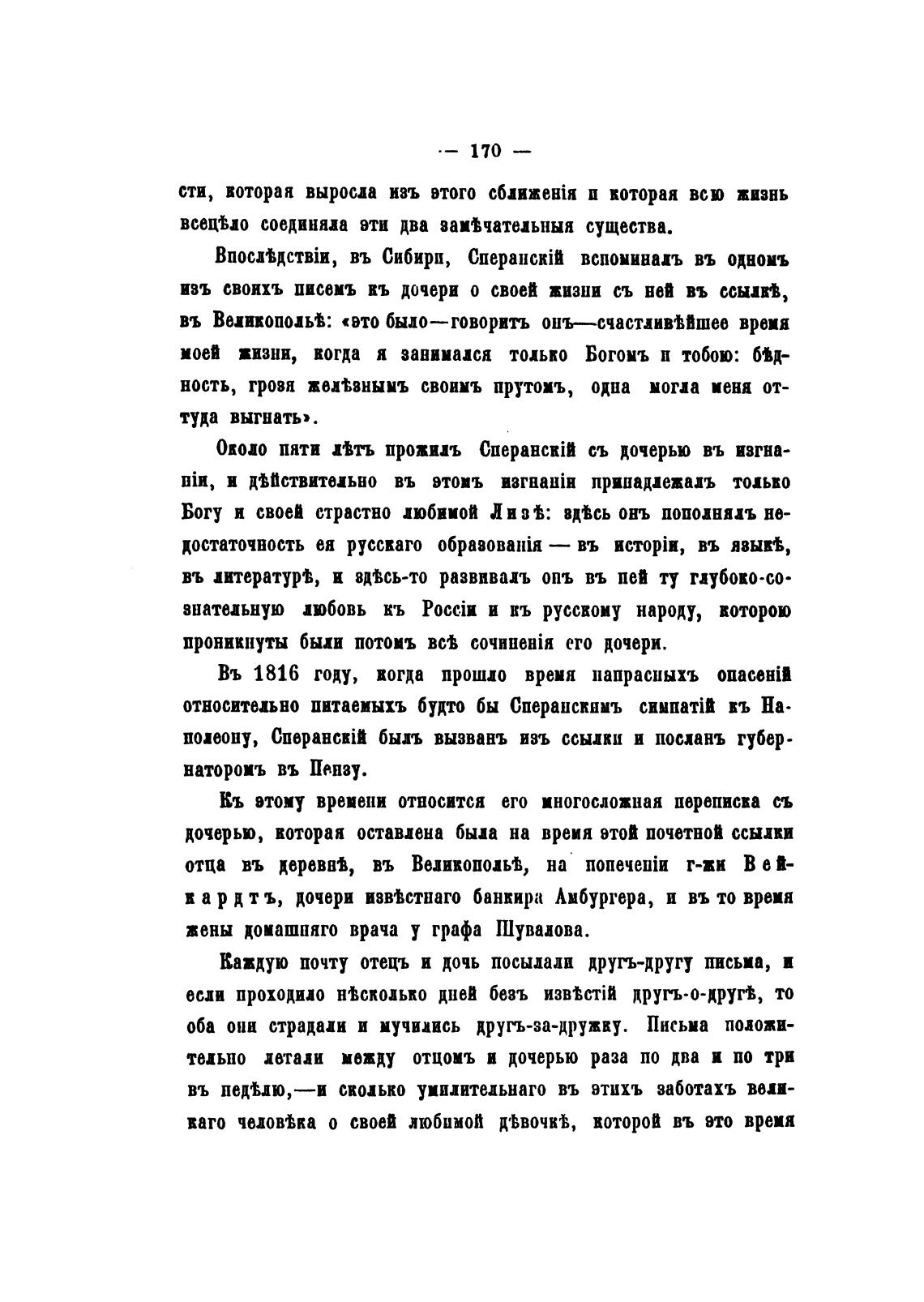 — 170 —

сти, которая выросла изъ этого сближенія и которая всю жизнь всецѣло соединяла эти два замѣчательныя существа.

Впослѣдствіи, въ Сибири, Сперанскій вспоминалъ въ одномъ изъ своихъ писемъ къ дочери о своей жизни съ ней въ ссылкѣ, въ Великопольѣ: «это было—говоритъ онъ—счастливѣйшее время моей жизни, когда я занимался только Богомъ и тобою: бѣдность, грозя желѣзнымъ своимъ прутомъ, одна могла меня оттуда выгнать».

Около пяти лѣтъ прожилъ Сперанскій съ дочерью въ изгнаніи, и дѣйствительно въ этомъ изгнаніи принадлежалъ только Богу и своей страстно любимой Лизѣ: здѣсь онъ пополнялъ недостаточность ея русскаго образованія — въ исторіи, въ языкѣ, въ литературѣ, и здѣсь-то развивалъ онъ въ ней ту глубоко-сознательную любовь къ Россіи и къ русскому народу, которою проникнуты были потомъ всѣ сочиненія его дочери.

Въ 1816 году, когда прошло время напрасныхъ опасеній относительно питаемыхъ будто бы Сперанскимъ симпатій къ Наполеону, Сперанскій былъ вызванъ изъ ссылки и посланъ губернаторомъ въ Пензу.

Къ этому времени относится его многосложная переписка съ дочерью, которая оставлена была на время этой почетной ссылки отца въ деревнѣ, въ Великопольѣ, на попеченіи г-жи Вейкардтъ, дочери извѣстнаго банкира Амбургера, и въ то время жены домашняго врача у графа Шувалова.

Каждую почту отецъ и дочь посылали другъ-другу письма, и если проходило нѣсколько дней безъ извѣстій другъ-о-другѣ, то оба они страдали и мучились другъ-за-дружку. Письма положительно летали между отцомъ и дочерью раза по два и по три въ недѣлю,—и сколько умилительнаго въ этихъ заботахъ великаго человѣка о своей любимой дѣвочкѣ, которой въ это время